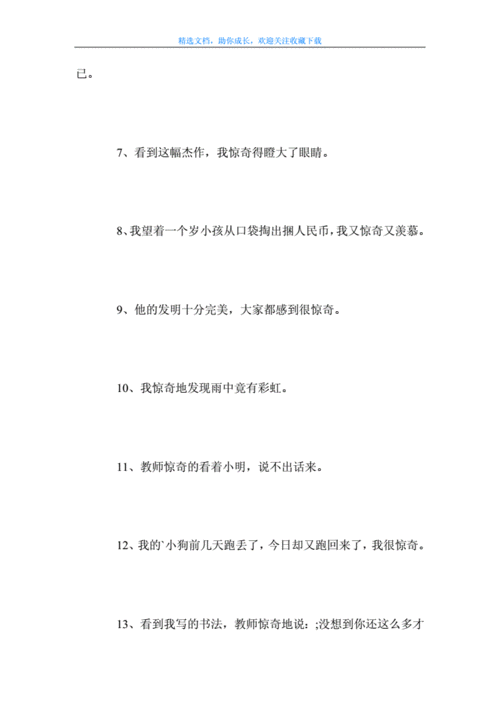 精选文档，助你成长，欢迎关注收藏下载

已。

7、看到这幅杰作，我惊奇得瞪大了眼睛。

8、我望着一个岁小孩从口袋掏出捆人民币，我又惊奇又羡慕。

9、他的发明十分完美，大家都感到很惊奇。

10、我惊奇地发现雨中竟有彩虹。

11、教师惊奇的看着小明，说不出话来。

12、我的`小狗前几天跑丢了，今日却又跑回来了，我很惊奇。

13、看到我写的书法，教师惊奇地说：;没想到你还这么多才